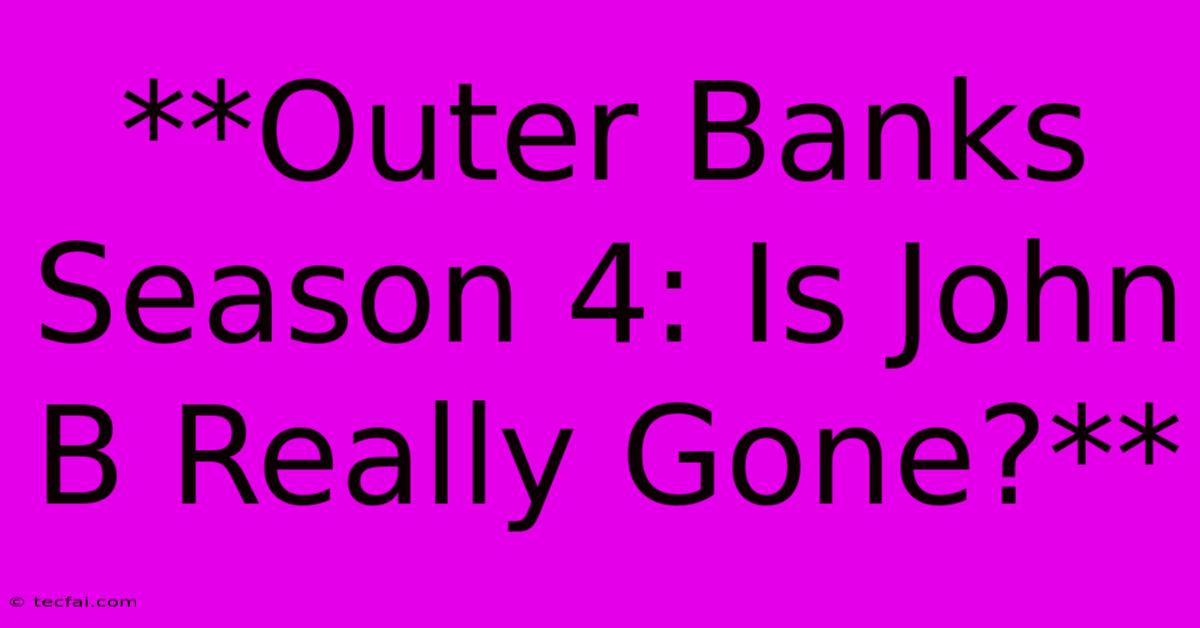 **Outer Banks Season 4: Is John B Really Gone?**

© tecfai.com